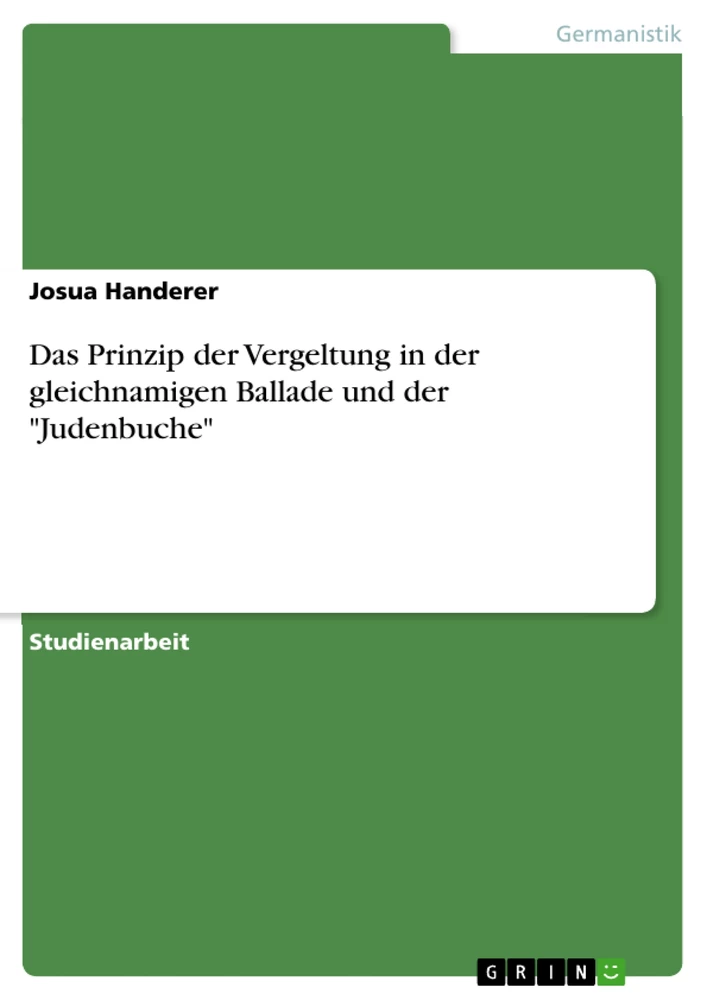 Germanistik

Josua Handerer

Das Prinzip der Vergeltung in der gleichnamigen Ballade und der "Judenbuche"

Studienarbeit

GRIN